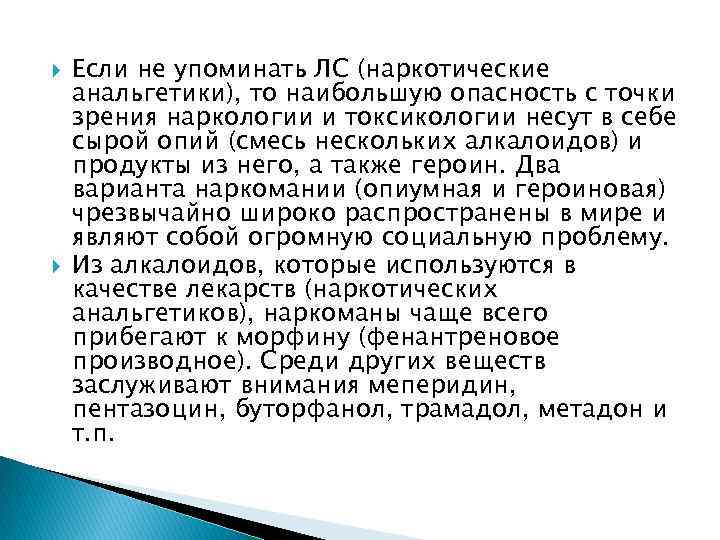 Если не упоминать ЛС (наркотические анальгетики), то наибольшую опасность с точки зрения наркологии и токсикологии несут в себе сырой опий (смесь нескольких алкалоидов) и продукты из него, а также героин. Два варианта наркомании (опиумная и героиновая) чрезвычайно широко распространены в мире и являют собой огромную социальную проблему.

Из алкалоидов, которые используются в качестве лекарств (наркотических анальгетиков), наркоманы чаще всего прибегают к морфину (фенантреновое производное). Среди других веществ заслуживают внимания меперидин, пентазоцин, буторфанол, трамадол, метадон и т.п.